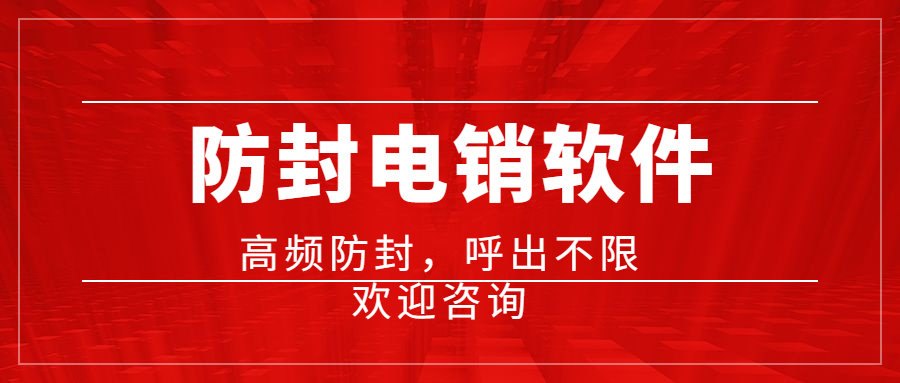 防封电销软件

高频防封，呼出不限

欢迎咨询